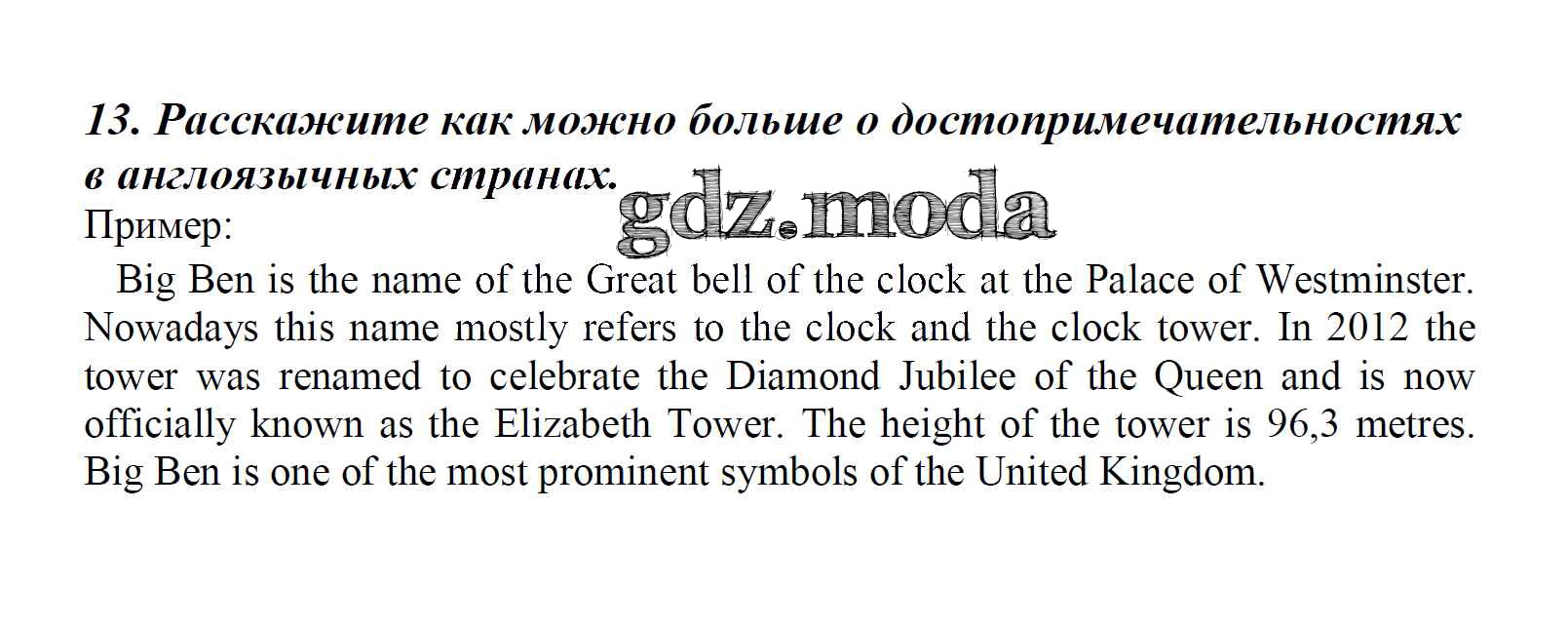 13. Расскажите как можно больше о достопримечательностях в англоязычных странах.

Пример:

Big Ben is the name of the Great bell of the clock at the Palace of Westminster. Nowadays this name mostly refers to the clock and the clock tower. In 2012 the tower was renamed to celebrate the Diamond Jubilee of the Queen and is now officially known as the Elizabeth Tower. The height of the tower is 96,3 metres. Big Ben is one of the most prominent symbols of the United Kingdom.

gdz.moda